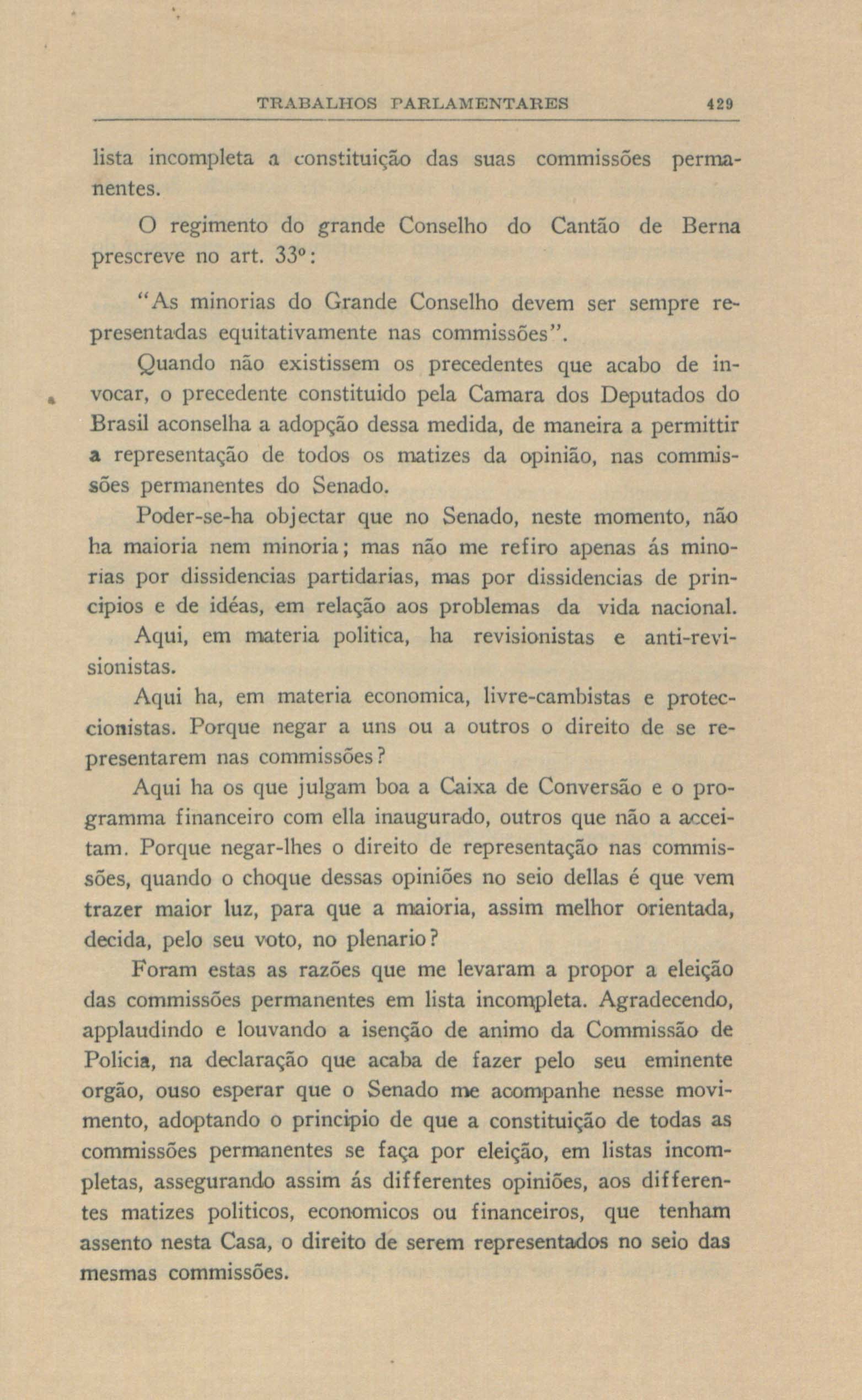 TRABALHOS PARLAMENTARES 429

lista incompleta a constituição das suas commissões permanentes.

O regimento do grande Conselho do Cantão de Berna prescreve no art. 33º:

"As minorias do Grande Conselho devem ser sempre representadas equitativamente nas commissões".

Quando não existissem os precedentes que acabo de invocar, o precedente constituido pela Camara dos Deputados do Brasil aconselha a adopção dessa medida, de maneira a permittir a representação de todos os matizes da opinião, nas commissões permanentes do Senado.

Poder-se-ha objectar que no Senado, neste momento, não ha maioria nem minoria; mas não me refiro apenas ás minorias por dissidencias partidarias, mas por dissidencias de principios e de idéas, em relação aos problemas da vida nacional.

Aqui, em materia politica, ha revisionistas e anti-revisionistas.

Aqui ha, em materia economica, livre-cambistas e proteccionistas. Porque negar a uns ou a outros o direito de se representarem nas commissões?

Aqui ha os que julgam boa a Caixa de Conversão e o programma financeiro com ella inaugurado, outros que não a acceitam. Porque negar-lhes o direito de representação nas commissões, quando o choque dessas opiniões no seio dellas é que vem trazer maior luz, para que a maioria, assim melhor orientada, decida, pelo seu voto, no plenario?

Foram estas as razões que me levaram a propor a eleição das commissões permanentes em lista incompleta. Agradecendo, applaudindo e louvando a isenção de animo da Commissão de Policia, na declaração que acaba de fazer pelo seu eminente orgão, ouso esperar que o Senado me acompanhe nesse movimento, adoptando o principio de que a constituição de todas as commissões permanentes se faça por eleição, em listas incompletas, assegurando assim ás differentes opiniões, aos differentes matizes politicos, economicos ou financeiros, que tenham assento nesta Casa, o direito de serem representados no seio das mesmas commissões.